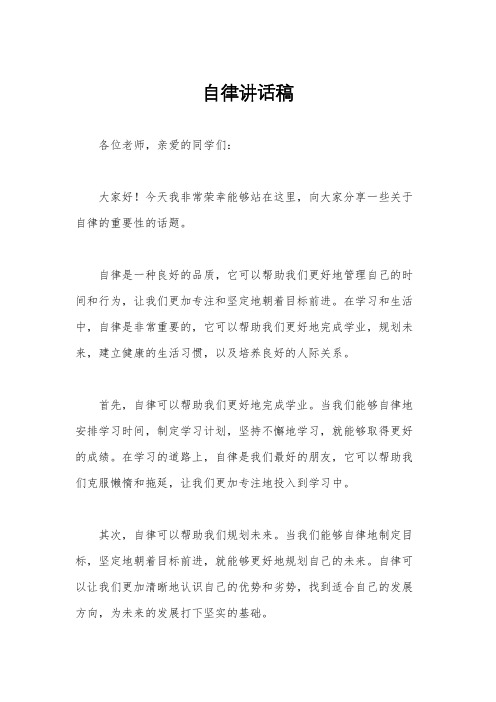 自律讲话稿

各位老师，亲爱的同学们：

大家好！今天我非常荣幸能够站在这里，向大家分享一些关于自律的重要性的话题。

自律是一种良好的品质，它可以帮助我们更好地管理自己的时间和行为，让我们更加专注和坚定地朝着目标前进。在学习和生活中，自律是非常重要的，它可以帮助我们更好地完成学业，规划未来，建立健康的生活习惯，以及培养良好的人际关系。

首先，自律可以帮助我们更好地完成学业。当我们能够自律地安排学习时间，制定学习计划，坚持不懈地学习，就能够取得更好的成绩。在学习的道路上，自律是我们最好的朋友，它可以帮助我们克服懒惰和拖延，让我们更加专注地投入到学习中。

其次，自律可以帮助我们规划未来。当我们能够自律地制定目标，坚定地朝着目标前进，就能够更好地规划自己的未来。自律可以让我们更加清晰地认识自己的优势和劣势，找到适合自己的发展方向，为未来的发展打下坚实的基础。